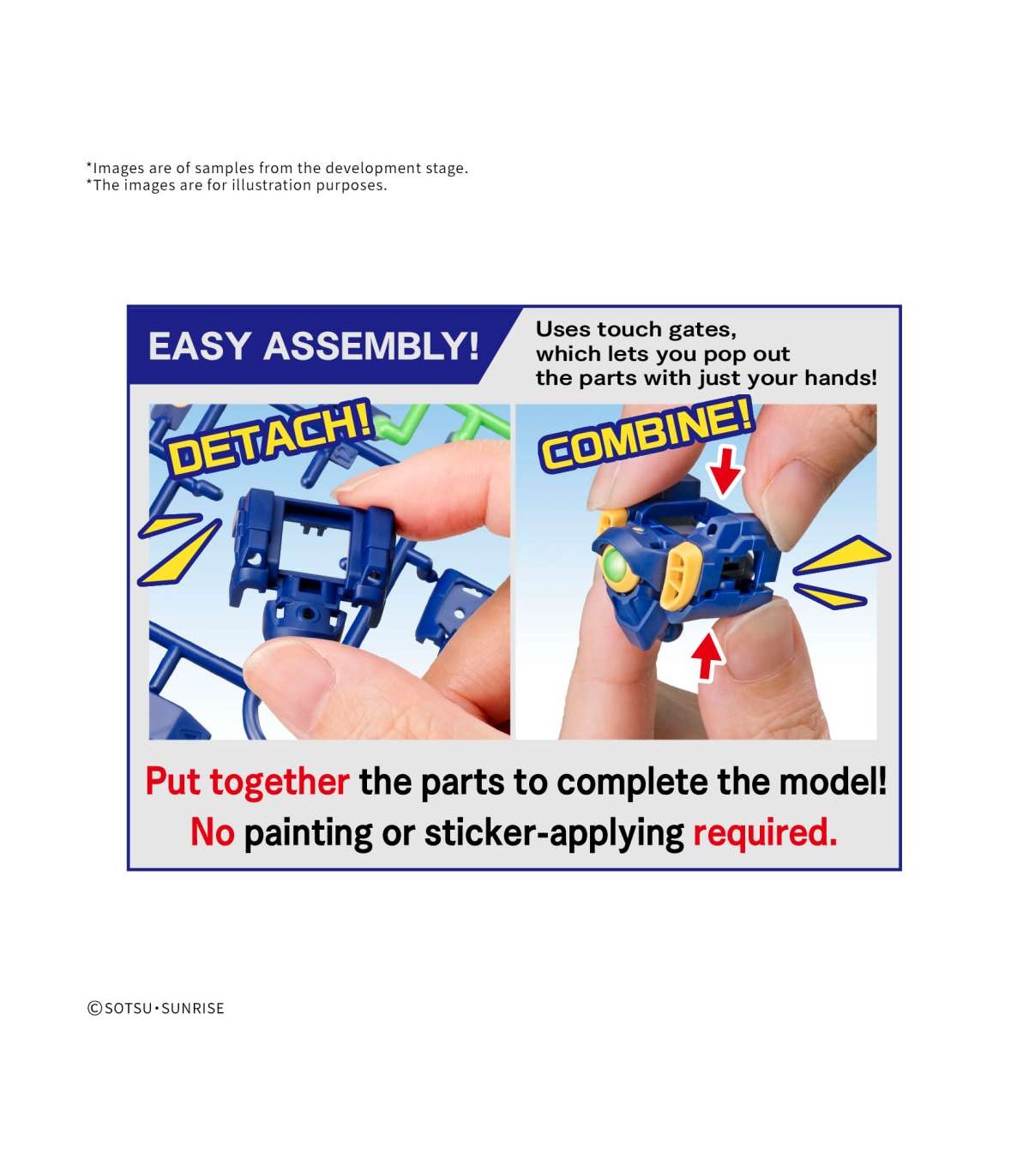 *Images are of samples from the development stage.
*The images are for illustration purposes.

EASY ASSEMBLY!

Uses touch gates, which lets you pop out the parts with just your hands!

DETACH!

COMBINE!

Put together the parts to complete the model!
No painting or sticker-applying required.

©SOTSU・SUNRISE